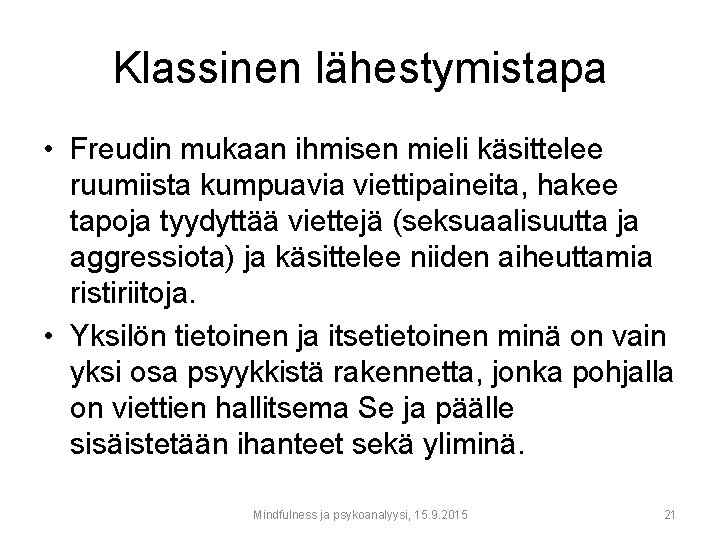 Klassinen lähestymistapa

• Freudin mukaan ihmisen mieli käsittelee ruumiista kumpuavia viettipaineita, hakee tapoja tyydyttää viettejä (seksuaalisuutta ja aggressiota) ja käsittelee niiden aiheuttamia ristiriitoja.

• Yksilön tietoinen ja itsetietoinen minä on vain yksi osa psyykkistä rakennetta, jonka pohjalla on viettien hallitsema Se ja päälle sisäistetään ihanteet sekä yliminä.

Mindfulness ja psykoanalyysi, 15.9.2015

21